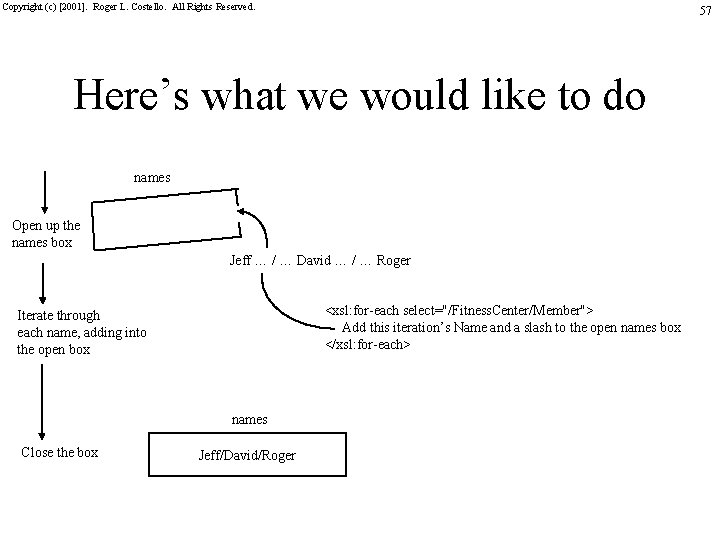 Copyright (c) [2001]. Roger L. Costello. All Rights Reserved.

57

Here’s what we would like to do

names

Open up the names box

Jeff ... / ... David ... / ... Roger

Iterate through each name, adding into the open box

<xsl:for-each select="/FitnessCenter/Member">
Add this iteration’s Name and a slash to the open names box
</xsl:for-each>

names

Close the box

Jeff/David/Roger